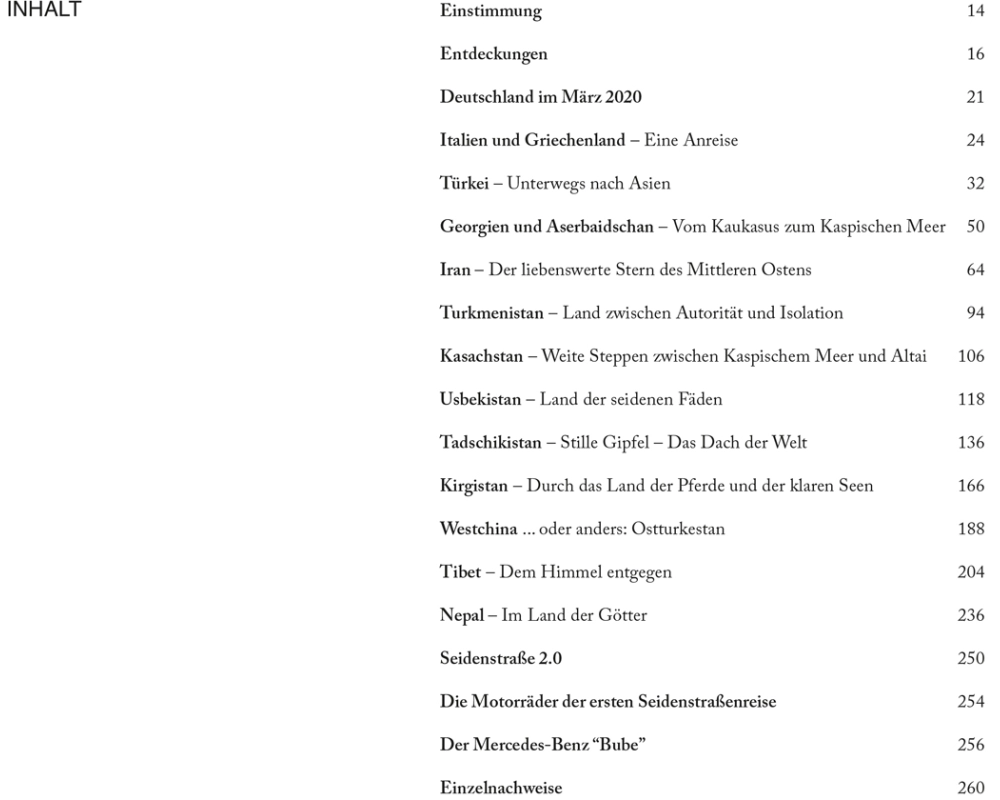 INHALT

Einstimmung 14

Entdeckungen 16

Deutschland im März 2020 21

Italien und Griechenland – Eine Anreise 24

Türkei – Unterwegs nach Asien 32

Georgien und Aserbaidschan – Vom Kaukasus zum Kaspischen Meer 50

Iran – Der liebenswerte Stern des Mittleren Ostens 64

Turkmenistan – Land zwischen Autorität und Isolation 94

Kasachstan – Weite Steppen zwischen Kaspischem Meer und Altai 106

Usbekistan – Land der seidenen Fäden 118

Tadschikistan – Stille Gipfel – Das Dach der Welt 136

Kirgistan – Durch das Land der Pferde und der klaren Seen 166

Westchina ... oder anders: Ostturkestan 188

Tibet – Dem Himmel entgegen 204

Nepal – Im Land der Götter 236

Seidenstraße 2.0 250

Die Motorräder der ersten Seidenstraßenreise 254

Der Mercedes-Benz "Bube" 256

Einzelnachweise 260